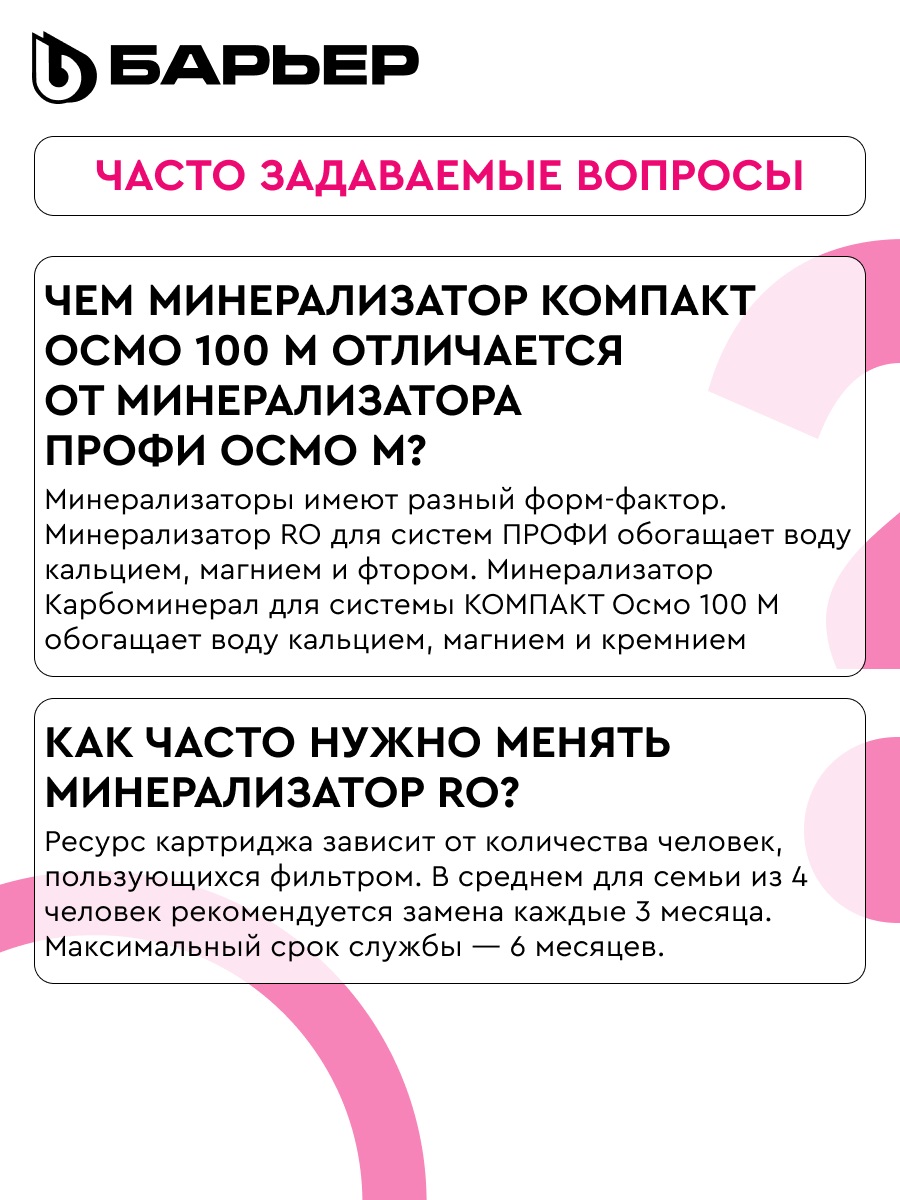 БАРЬЕР

ЧАСТО ЗАДАВАЕМЫЕ ВОПРОСЫ

ЧЕМ МИНЕРАЛИЗАТОР КОМПАКТ ОСМО 100 М ОТЛИЧАЕТСЯ ОТ МИНЕРАЛИЗАТОРА ПРОФИ ОСМО М?

Минерализаторы имеют разный форм-фактор. Минерализатор RO для систем ПРОФИ обогащает воду кальцием, магнием и фтором. Минерализатор Карбоминерал для системы КОМПАКТ Осмо 100 М обогащает воду кальцием, магнием и кремнием

КАК ЧАСТО НУЖНО МЕНЯТЬ МИНЕРАЛИЗАТОР RO?

Ресурс картриджа зависит от количества человек, пользующихся фильтром. В среднем для семьи из 4 человек рекомендуется замена каждые 3 месяца. Максимальный срок службы — 6 месяцев.